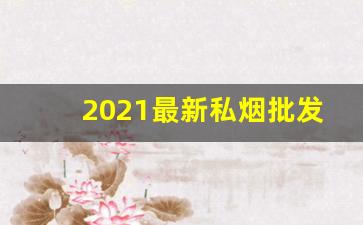 2021最新私烟批发